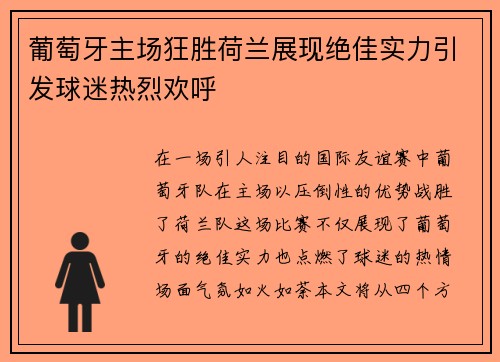 葡萄牙主场狂胜荷兰展现绝佳实力引发球迷热烈欢呼

在一场引人注目的国际友谊赛中葡萄牙队在主场以压倒性的优势战胜了荷兰队这场比赛不仅展现了葡萄牙的绝佳实力也点燃了球迷的热情场面气氛如火如荼本文将从四个方